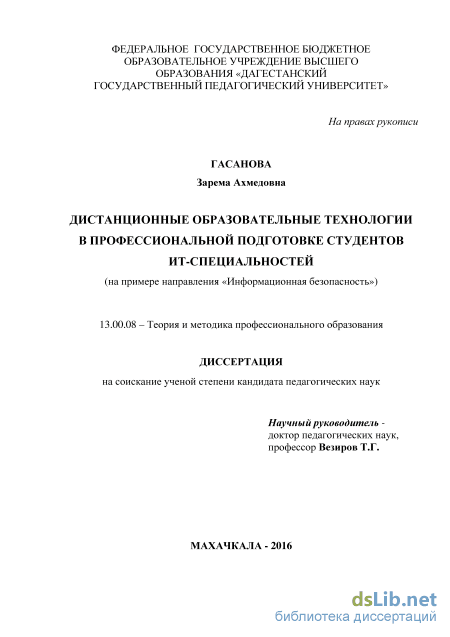 ФЕДЕРАЛЬНОЕ ГОСУДАРСТВЕННОЕ БЮДЖЕТНОЕ ОБРАЗОВАТЕЛЬНОЕ УЧРЕЖДЕНИЕ ВЫСШЕГО ОБРАЗОВАНИЯ «ДАГЕСТАНСКИЙ ГОСУДАРСТВЕННЫЙ ПЕДАГОГИЧЕСКИЙ УНИВЕРСИТЕТ»

На правах рукописи

ГАСАНОВА

Зарема Ахмедовна

ДИСТАНЦИОННЫЕ ОБРАЗОВАТЕЛЬНЫЕ ТЕХНОЛОГИИ В ПРОФЕССИОНАЛЬНОЙ ПОДГОТОВКЕ СТУДЕНТОВ ИТ-СПЕЦИАЛЬНОСТЕЙ

(на примере направления «Информационная безопасность»)

13.00.08 – Теория и методика профессионального образования

ДИССЕРТАЦИЯ

на соискание ученой степени кандидата педагогических наук

Научный руководитель - доктор педагогических наук, профессор Везиров Т.Г.

МАХАЧКАЛА - 2016

dsLib.net
библиотека диссертаций